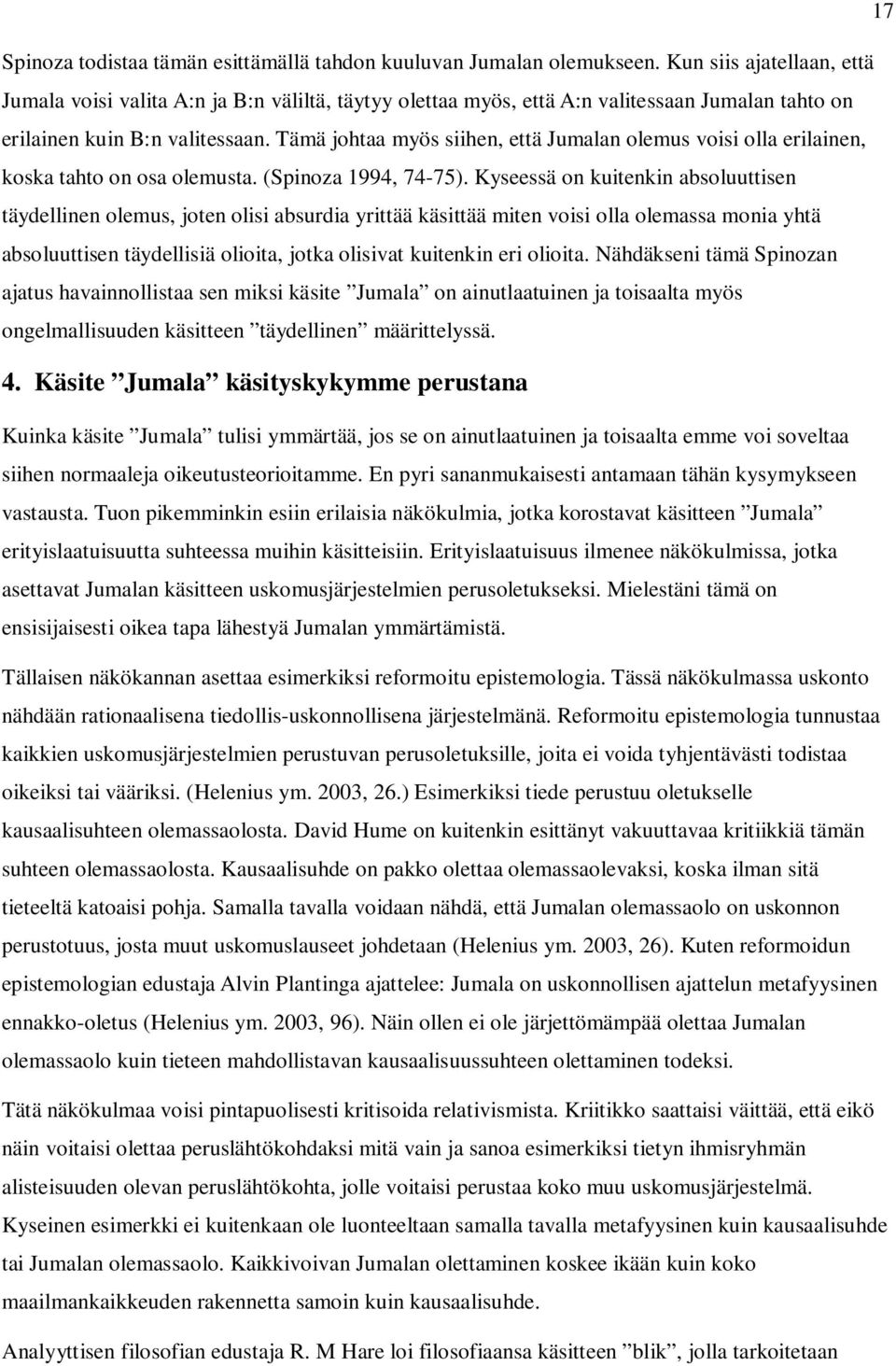 17

Spinoza todistaa tämän esittämällä tahdon kuuluvan Jumalan olemukseen. Kun siis ajatellaan, että Jumala voisi valita A:n ja B:n väliltä, täytyy olettaa myös, että A:n valitessaan Jumalan tahto on erilainen kuin B:n valitessaan. Tämä johtaa myös siihen, että Jumalan olemus voisi olla erilainen, koska tahto on osa olemusta. (Spinoza 1994, 74-75). Kyseessä on kuitenkin absoluuttisen täydellinen olemus, joten olisi absurdia yrittää käsittää miten voisi olla olemassa monia yhtä absoluuttisen täydellisiä olioita, jotka olisivat kuitenkin eri olioita. Nähdäkseni tämä Spinozan ajatus havainnollistaa sen miksi käsite ”Jumala” on ainutlaatuinen ja toisaalta myös ongelmallisuuden käsitteen ”täydellinen” määrittelyssä.

4. Käsite ”Jumala” käsityskykymme perustana

Kuinka käsite ”Jumala” tulisi ymmärtää, jos se on ainutlaatuinen ja toisaalta emme voi soveltaa siihen normaaleja oikeutusteorioitamme. En pyri sananmukaisesti antamaan tähän kysymykseen vastausta. Tuon pikemminkin esiin erilaisia näkökulmia, jotka korostavat käsitteen ”Jumala” erityislaatuisuutta suhteessa muihin käsitteisiin. Erityislaatuisuus ilmenee näkökulmissa, jotka asettavat Jumalan käsitteen uskomusjärjestelmien perusoletukseksi. Mielestäni tämä on ensisijaisesti oikea tapa lähestyä Jumalan ymmärtämistä.

Tällaisen näkökannan asettaa esimerkiksi reformoitu epistemologia. Tässä näkökulmassa uskonto nähdään rationaalisena tiedollis-uskonnollisena järjestelmänä. Reformoitu epistemologia tunnustaa kaikkien uskomusjärjestelmien perustuvan perusoletuksille, joita ei voida tyhjentävästi todistaa oikeiksi tai vääriksi. (Helenius ym. 2003, 26.) Esimerkiksi tiede perustuu oletukselle kausaalisuhteen olemassaolosta. David Hume on kuitenkin esittänyt vakuuttavaa kritiikkiä tämän suhteen olemassaolosta. Kausaalisuhde on pakko olettaa olemassaolevaksi, koska ilman sitä tieteeltä katoaisi pohja. Samalla tavalla voidaan nähdä, että Jumalan olemassaolo on uskonnon perustotuus, josta muut uskomuslauseet johdetaan (Helenius ym. 2003, 26). Kuten reformoidun epistemologian edustaja Alvin Plantinga ajattelee: Jumala on uskonnollisen ajattelun metafyysinen ennakko-oletus (Helenius ym. 2003, 96). Näin ollen ei ole järjettömämpää olettaa Jumalan olemassaolo kuin tieteen mahdollistavan kausaalisuussuhteen olettaminen todeksi.

Tätä näkökulmaa voisi pintapuolisesti kritisoida relativismista. Kriitikko saattaisi väittää, että eikö näin voitaisi olettaa peruslähtökohdaksi mitä vain ja sanoa esimerkiksi tietyn ihmisryhmän alisteisuuden olevan peruslähtökohta, jolle voitaisi perustaa koko muu uskomusjärjestelmä. Kyseinen esimerkki ei kuitenkaan ole luonteeltaan samalla tavalla metafyysinen kuin kausaalisuhde tai Jumalan olemassaolo. Kaikkivoivan Jumalan olettaminen koskee ikään kuin koko maailmankaikkeuden rakennetta samoin kuin kausaalisuhde.

Analyyttisen filosofian edustaja R. M Hare loi filosofiaansa käsitteen ”blik”, jolla tarkoitetaan